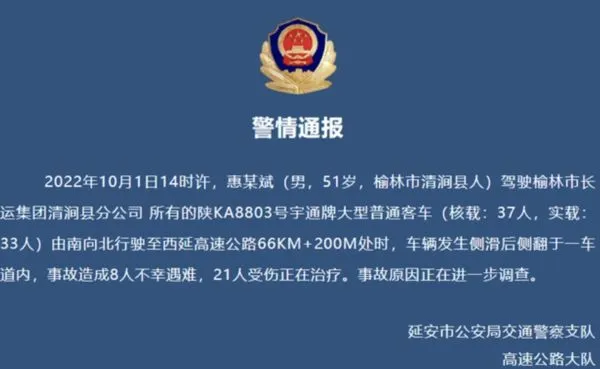 警情通报

2022年10月1日14时许，惠某斌（男，51岁，榆林市清涧县人）驾驶榆林市长运集团清涧县分公司 所有的陕KA8803号宇通牌大型普通客车（核载：37人，实载：33人）由南向北行驶至西延高速公路66KM+200M处时，车辆发生侧滑后侧翻于一车道内，事故造成8人不幸遇难，21人受伤正在治疗。事故原因正在进一步调查。

延安市公安局交通警察支队
高速公路大队